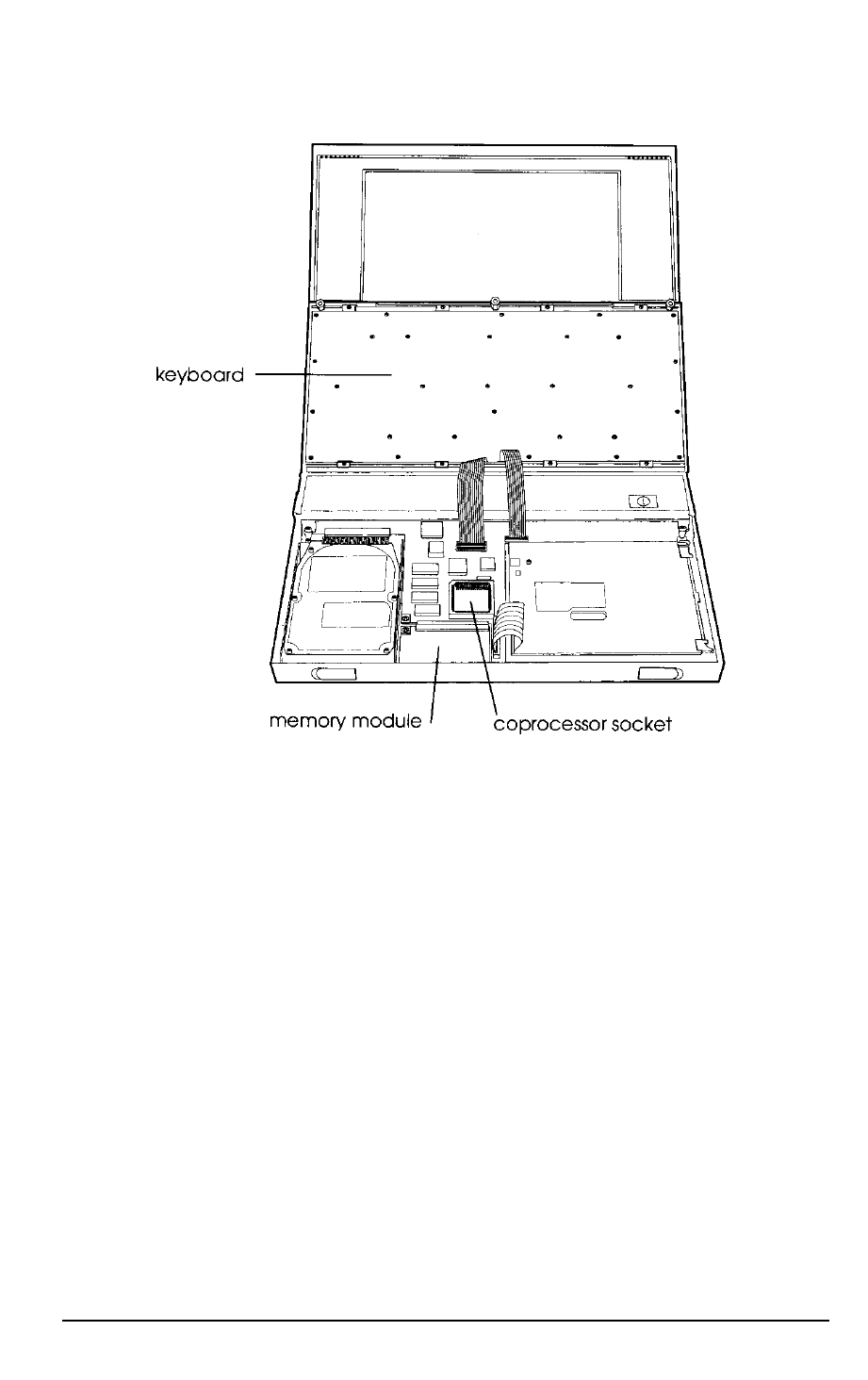 keyboard

memory module

coprocessor socket